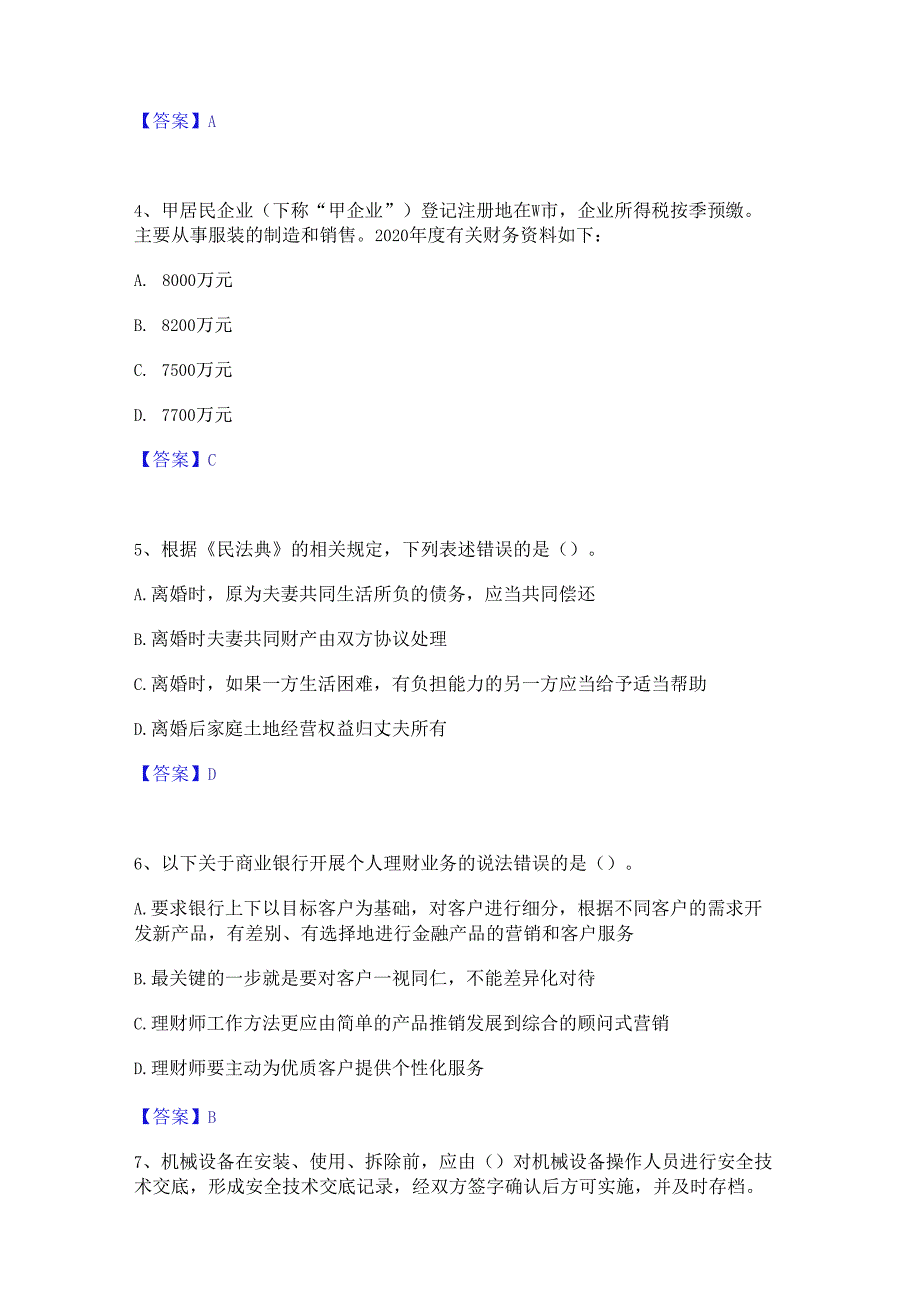 【答案】A

4、甲居民企业（下称“甲企业”）登记注册地在W市，企业所得税按季预缴。主要从事服装的制造和销售。2020年度有关财务资料如下：

A. 8000万元

B. 8200万元

C. 7500万元

D. 7700万元

【答案】C

5、根据《民法典》的相关规定，下列表述错误的是（）。

A.离婚时，原为夫妻共同生活所负的债务，应当共同偿还

B.离婚时夫妻共同财产由双方协议处理

C.离婚时，如果一方生活困难，有负担能力的另一方应当给予适当帮助

D.离婚后家庭土地经营权益归丈夫所有

【答案】D

6、以下关于商业银行开展个人理财业务的说法错误的是（）。

A.要求银行上下以目标客户为基础，对客户进行细分，根据不同客户的需求开发新产品，有差别、有选择地进行金融产品的营销和客户服务

B.最关键的一步就是要对客户一视同仁，不能差异化对待

C.理财师工作方法更应由简单的产品推销发展到综合的顾问式营销

D.理财师要主动为优质客户提供个性化服务

【答案】B

7、机械设备在安装、使用、拆除前，应由（）对机械设备操作人员进行安全技术交底，形成安全技术交底记录，经双方签字确认后方可实施，并及时存档。